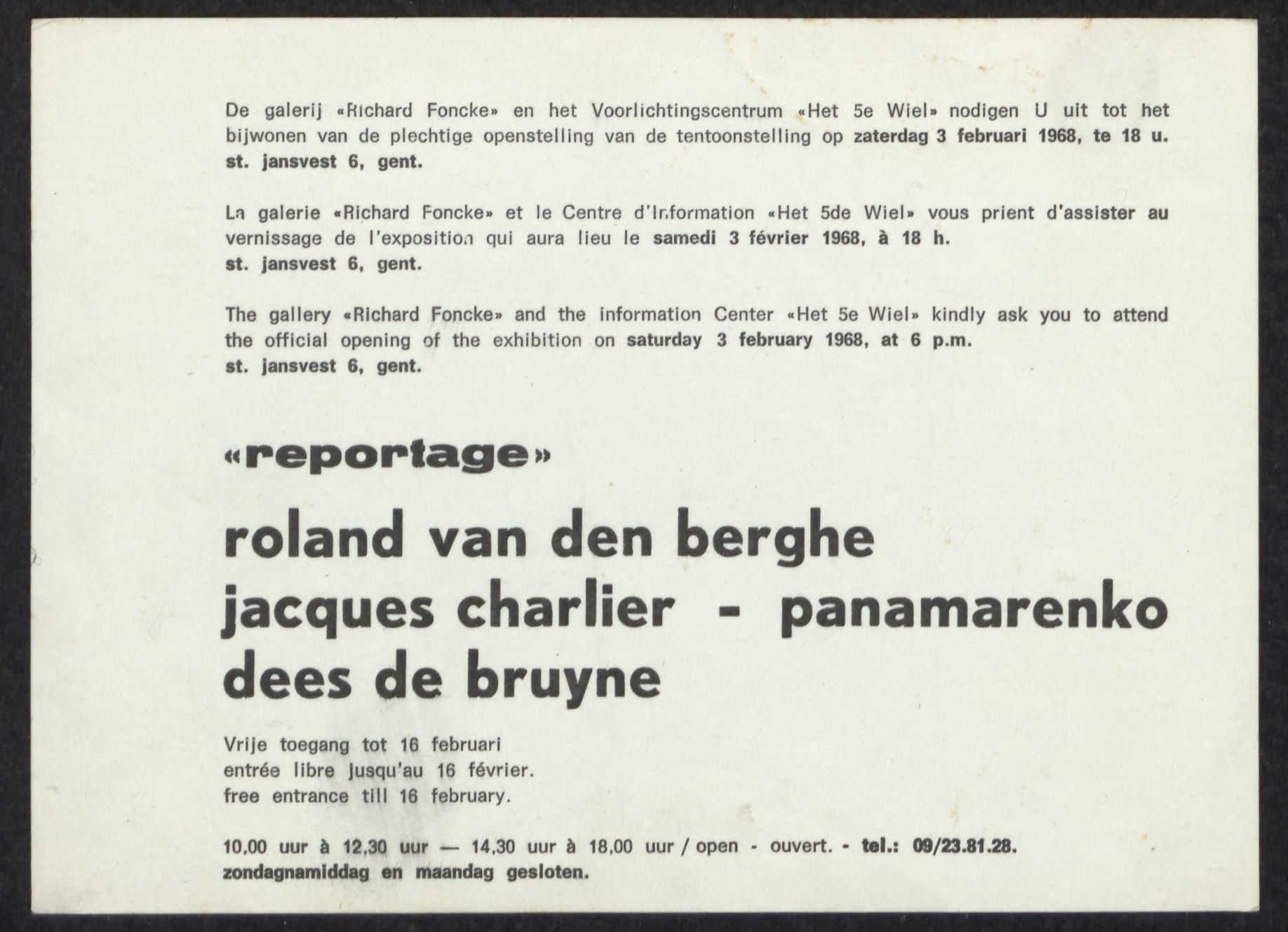 De galerij «Richard Foncke» en het Voorlichtingscentrum «Het 5e Wiel» nodigen U uit tot het bijwonen van de plechtige openstelling van de tentoonstelling op zaterdag 3 februari 1968, te 18 u. st. jansvest 6, gent.

La galerie «Richard Foncke» et le Centre d'Information «Het 5de Wiel» vous prient d'assister au vernissage de l'exposition qui aura lieu le samedi 3 février 1968, à 18 h.
st. jansvest 6, gent.

The gallery «Richard Foncke» and the information Center «Het 5e Wiel» kindly ask you to attend the official opening of the exhibition on saturday 3 february 1968, at 6 p.m.
st. jansvest 6, gent.

«reportage»

roland van den berghe
jacques charlier - panamarenko
dees de bruyne

Vrije toegang tot 16 februari
entrée libre jusqu'au 16 février.
free entrance till 16 february.

10,00 uur à 12,30 uur — 14,30 uur à 18,00 uur / open - ouvert. - tel.: 09/23.81.28.
zondagnamiddag en maandag gesloten.